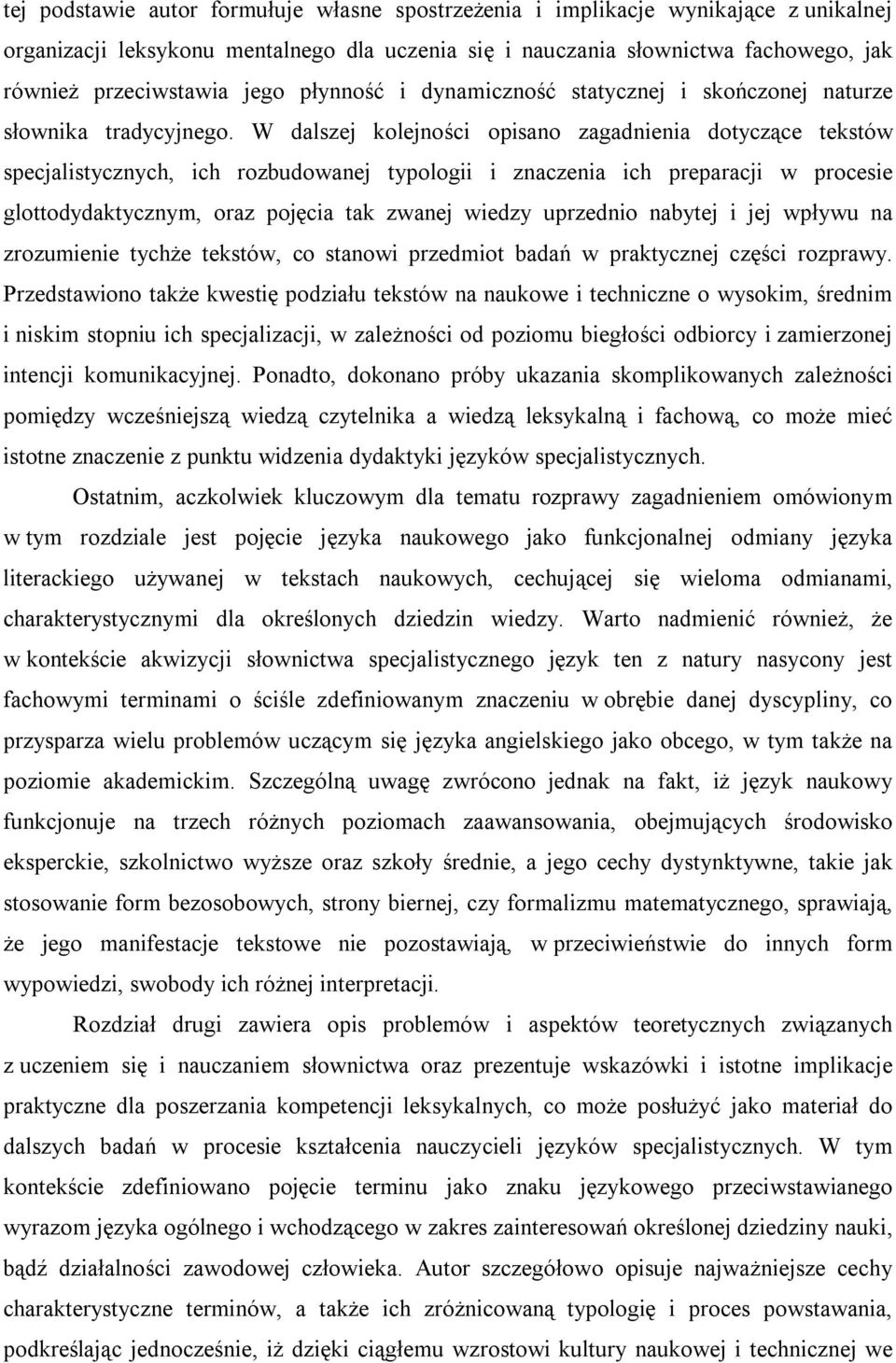 tej podstawie autor formułuje własne spostrzeżenia i implikacje wynikające z unikalnej organizacji leksykonu mentalnego dla uczenia się i nauczania słownictwa fachowego, jak również przeciwstawia jego płynność i dynamiczność statycznej i skończonej naturze słownika tradycyjnego. W dalszej kolejności opisano zagadnienia dotyczące tekstów specjalistycznych, ich rozbudowanej typologii i znaczenia ich preparacji w procesie glottodydaktycznym, oraz pojęcia tak zwanej wiedzy uprzednio nabytej i jej wpływu na zrozumienie tychże tekstów, co stanowi przedmiot badań w praktycznej części rozprawy. Przedstawiono także kwestię podziału tekstów na naukowe i techniczne o wysokim, średnim i niskim stopniu ich specjalizacji, w zależności od poziomu biegłości odbiorcy i zamierzonej intencji komunikacyjnej. Ponadto, dokonano próby ukazania skomplikowanych zależności pomiędzy wcześniejszą wiedzą czytelnika a wiedzą leksykalną i fachową, co może mieć istotne znaczenie z punktu widzenia dydaktyki języków specjalistycznych.

Ostatnim, aczkolwiek kluczowym dla tematu rozprawy zagadnieniem omówionym w tym rozdziale jest pojęcie języka naukowego jako funkcjonalnej odmiany języka literackiego używanej w tekstach naukowych, cechującej się wieloma odmianami, charakterystycznymi dla określonych dziedzin wiedzy. Warto nadmienić również, że w kontekście akwizycji słownictwa specjalistycznego język ten z natury nasycony jest fachowymi terminami o ściśle zdefiniowanym znaczeniu w obrębie danej dyscypliny, co przysparza wielu problemów uczącym się języka angielskiego jako obcego, w tym także na poziomie akademickim. Szczególną uwagę zwrócono jednak na fakt, iż język naukowy funkcjonuje na trzech różnych poziomach zaawansowania, obejmujących środowisko eksperckie, szkolnictwo wyższe oraz szkoły średnie, a jego cechy dystynktywne, takie jak stosowanie form bezosobowych, strony biernej, czy formalizmu matematycznego, sprawiają, że jego manifestacje tekstowe nie pozostawiają, w przeciwieństwie do innych form wypowiedzi, swobody ich różnej interpretacji.

Rozdział drugi zawiera opis problemów i aspektów teoretycznych związanych z uczeniem się i nauczaniem słownictwa oraz prezentuje wskazówki i istotne implikacje praktyczne dla poszerzania kompetencji leksykalnych, co może posłużyć jako materiał do dalszych badań w procesie kształcenia nauczycieli języków specjalistycznych. W tym kontekście zdefiniowano pojęcie terminu jako znaku językowego przeciwstawianego wyrazom języka ogólnego i wchodzącego w zakres zainteresowań określonej dziedziny nauki, bądź działalności zawodowej człowieka. Autor szczegółowo opisuje najważniejsze cechy charakterystyczne terminów, a także ich zróżnicowaną typologię i proces powstawania, podkreślając jednocześnie, iż dzięki ciągłemu wzrostowi kultury naukowej i technicznej we